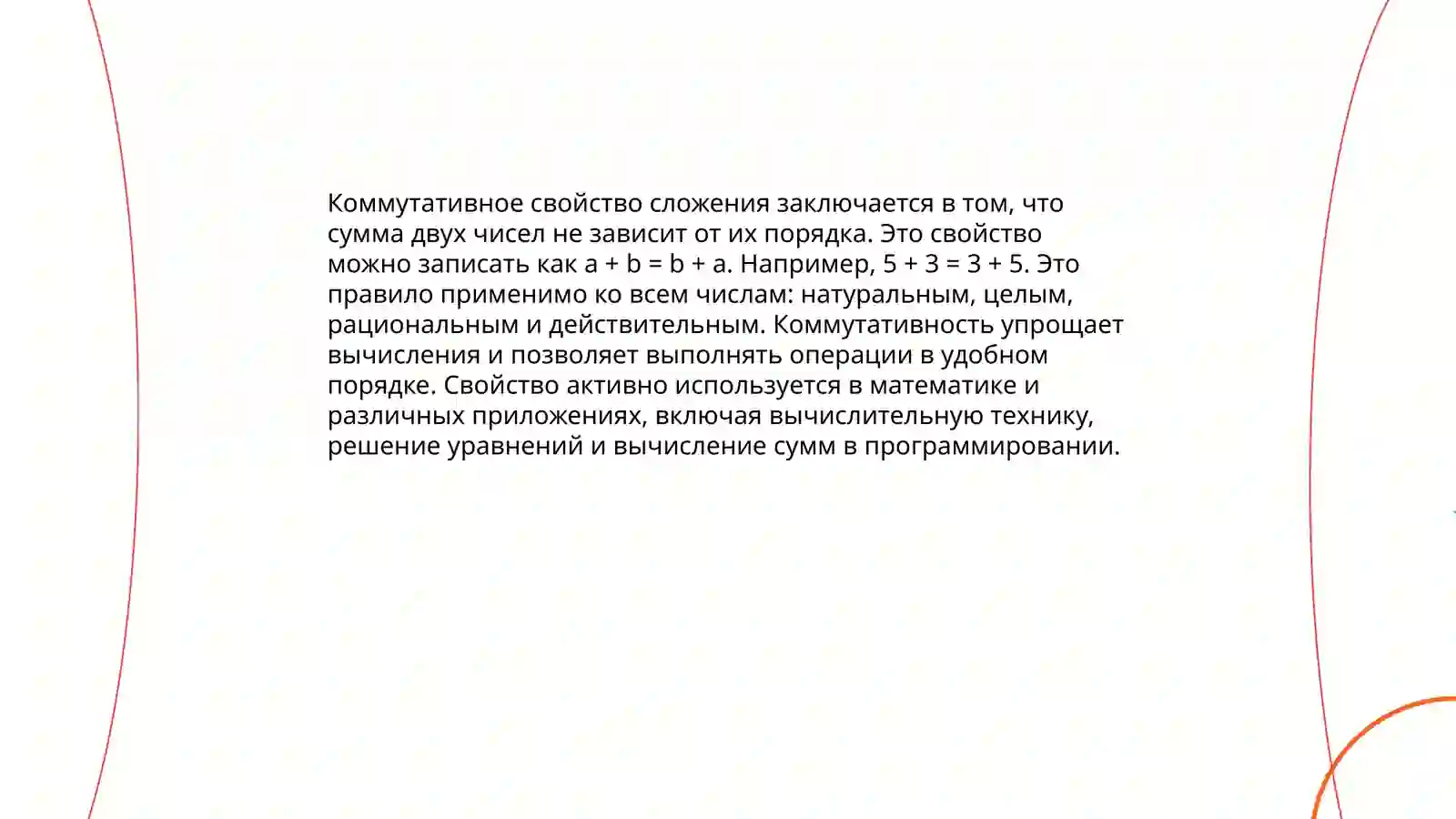 Коммутативное свойство сложения заключается в том, что сумма двух чисел не зависит от их порядка. Это свойство можно записать как $a + b = b + a$. Например, $5 + 3 = 3 + 5$. Это правило применимо ко всем числам: натуральным, целым, рациональным и действительным. Коммутативность упрощает вычисления и позволяет выполнять операции в удобном порядке. Свойство активно используется в математике и различных приложениях, включая вычислительную технику, решение уравнений и вычисление сумм в программировании.